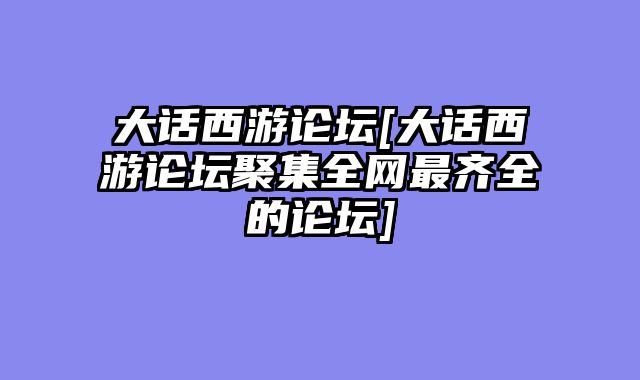 大话西游论坛[大话西游论坛聚集全网最齐全的论坛]